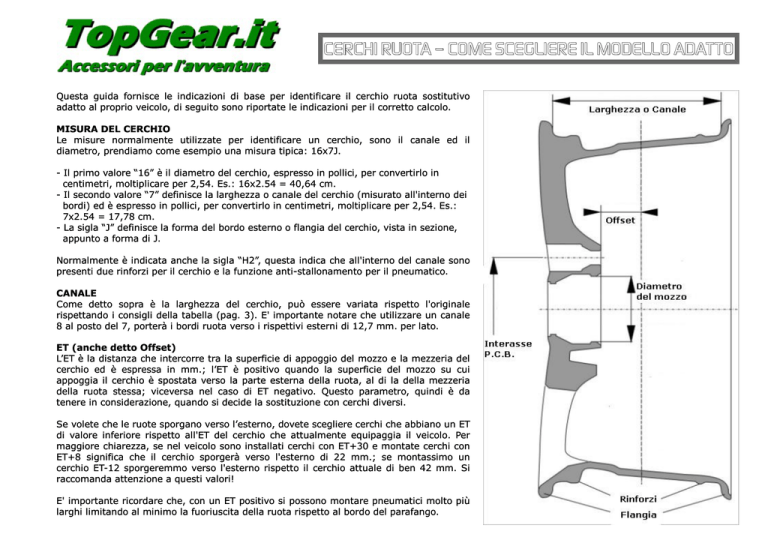 TopGear.it
Accessori per l'avventura

CERCHI RUOTA – COME SCEGLIERE IL MODELLO ADATTO

Questa guida fornisce le indicazioni di base per identificare il cerchio ruota sostitutivo adatto al proprio veicolo, di seguito sono riportate le indicazioni per il corretto calcolo.

MISURA DEL CERCHIO
Le misure normalmente utilizzate per identificare un cerchio, sono il canale ed il diametro, prendiamo come esempio una misura tipica: 16x7J.

- Il primo valore "16" è il diametro del cerchio, espresso in pollici, per convertirlo in centimetri, moltiplicare per 2,54. Es.: 16x2.54 = 40,64 cm.
- Il secondo valore "7" definisce la larghezza o canale del cerchio (misurato all'interno dei bordi) ed è espresso in pollici, per convertirlo in centimetri, moltiplicare per 2,54. Es.: 7x2.54 = 17,78 cm.
- La sigla "J" definisce la forma del bordo esterno o flangia del cerchio, vista in sezione, appunto a forma di J.

Normalmente è indicata anche la sigla "H2", questa indica che all'interno del canale sono presenti due rinforzi per il cerchio e la funzione anti-stallonamento per il pneumatico.

CANALE
Come detto sopra è la larghezza del cerchio, può essere variata rispetto l'originale rispettando i consigli della tabella (pag. 3). E' importante notare che utilizzare un canale 8 al posto del 7, porterà i bordi ruota verso i rispettivi esterni di 12,7 mm. per lato.

ET (anche detto Offset)
L'ET è la distanza che intercorre tra la superficie di appoggio del mozzo e la mezzeria del cerchio ed è espressa in mm.; l'ET è positivo quando la superficie del mozzo su cui appoggia il cerchio è spostata verso la parte esterna della ruota, al di la della mezzeria della ruota stessa; viceversa nel caso di ET negativo. Questo parametro, quindi è da tenere in considerazione, quando si decide la sostituzione con cerchi diversi.

Se volete che le ruote sporgano verso l'esterno, dovete scegliere cerchi che abbiano un ET di valore inferiore rispetto all'ET del cerchio che attualmente equipaggia il veicolo. Per maggiore chiarezza, se nel veicolo sono installati cerchi con ET+30 e montate cerchi con ET+8 significa che il cerchio sporgerà verso l'esterno di 22 mm.; se montassimo un cerchio ET-12 sporgeremmo verso l'esterno rispetto il cerchio attuale di ben 42 mm. Si raccomanda attenzione a questi valori!

E' importante ricordare che, con un ET positivo si possono montare pneumatici molto più larghi limitando al minimo la fuoriuscita della ruota rispetto al bordo del parafango.

Larghezza o Canale
Offset
Diametro del mozzo
Interasse P.C.B.
Rinforzi
Flangia